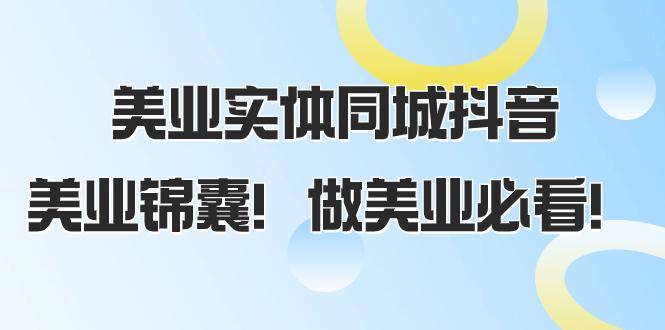 美业实体同城抖音

美业锦囊！ 做美业必看！